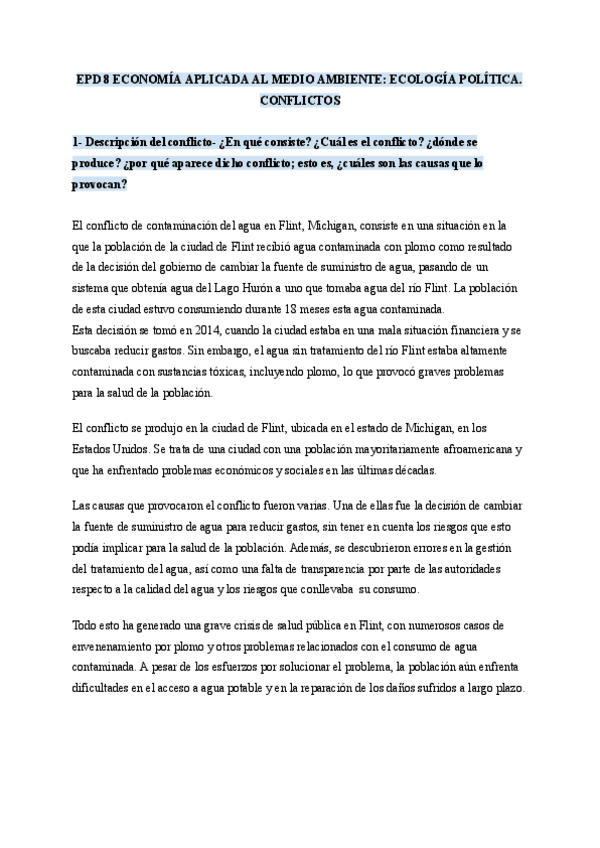 EPD 8 ECONOMÍA APLICADA AL MEDIO AMBIENTE: ECOLOGÍA POLÍTICA. CONFLICTOS

1- Descripción del conflicto- ¿En qué consiste? ¿Cuál es el conflicto? ¿dónde se produce? ¿por qué aparece dicho conflicto; esto es, ¿cuáles son las causas que lo provocan?

El conflicto de contaminación del agua en Flint, Michigan, consiste en una situación en la que la población de la ciudad de Flint recibió agua contaminada con plomo como resultado de la decisión del gobierno de cambiar la fuente de suministro de agua, pasando de un sistema que obtenía agua del Lago Hurón a uno que tomaba agua del río Flint. La población de esta ciudad estuvo consumiendo durante 18 meses esta agua contaminada.
Esta decisión se tomó en 2014, cuando la ciudad estaba en una mala situación financiera y se buscaba reducir gastos. Sin embargo, el agua sin tratamiento del río Flint estaba altamente contaminada con sustancias tóxicas, incluyendo plomo, lo que provocó graves problemas para la salud de la población.

El conflicto se produjo en la ciudad de Flint, ubicada en el estado de Michigan, en los Estados Unidos. Se trata de una ciudad con una población mayoritariamente afroamericana y que ha enfrentado problemas económicos y sociales en las últimas décadas.

Las causas que provocaron el conflicto fueron varias. Una de ellas fue la decisión de cambiar la fuente de suministro de agua para reducir gastos, sin tener en cuenta los riesgos que esto podía implicar para la salud de la población. Además, se descubrieron errores en la gestión del tratamiento del agua, así como una falta de transparencia por parte de las autoridades respecto a la calidad del agua y los riesgos que conllevaba su consumo.

Todo esto ha generado una grave crisis de salud pública en Flint, con numerosos casos de envenenamiento por plomo y otros problemas relacionados con el consumo de agua contaminada. A pesar de los esfuerzos por solucionar el problema, la población aún enfrenta dificultades en el acceso a agua potable y en la reparación de los daños sufridos a largo plazo.